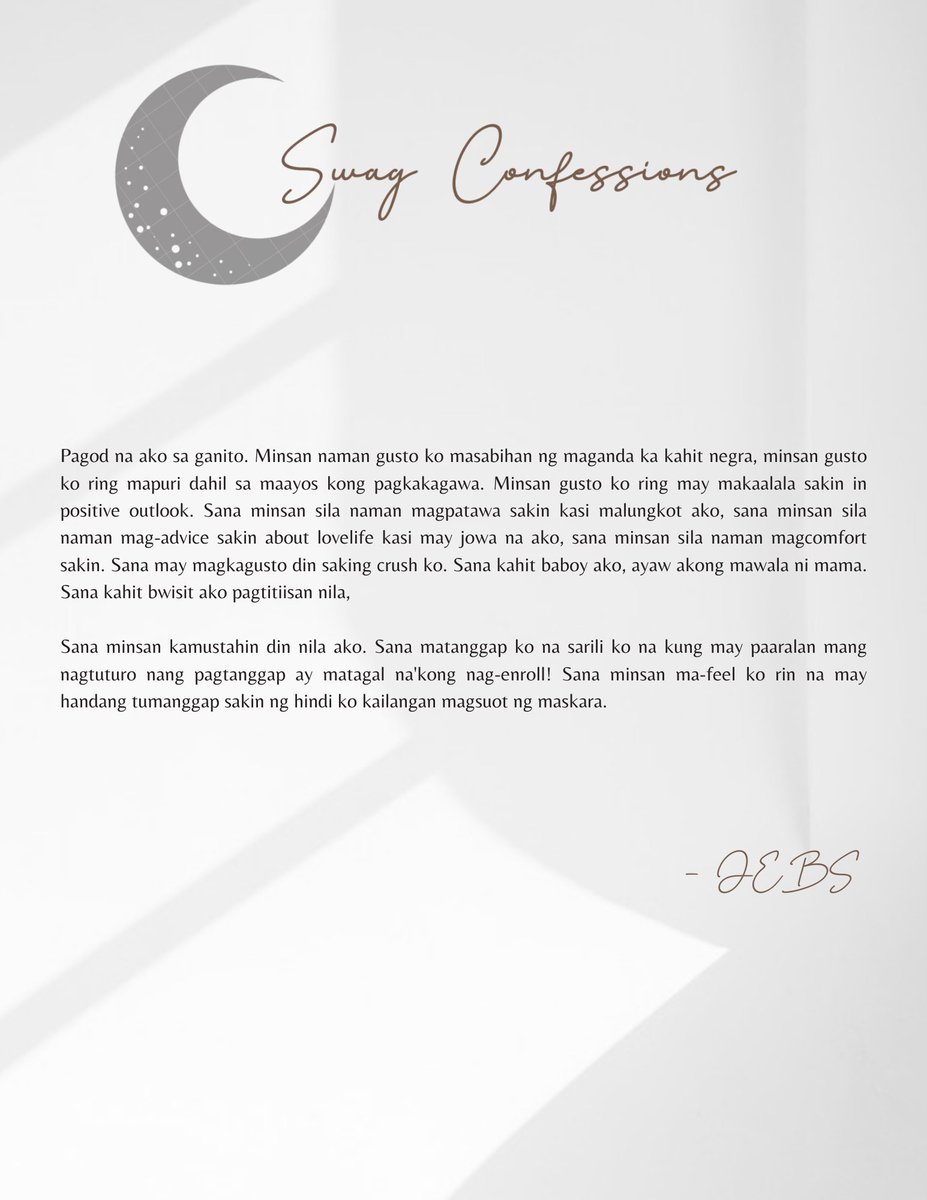 Swag Confessions

Pagod na ako sa ganito. Minsan naman gusto ko masabihan ng maganda ka kahit negra, minsan gusto ko ring mapuri dahil sa maayos kong pagkakagawa. Minsan gusto ko ring may makaalala sakin in positive outlook. Sana minsan sila naman magpatawa sakin kasi malungkot ako, sana minsan sila naman mag-advice sakin about lovelife kasi may jowa na ako, sana minsan sila naman magcomfort sakin. Sana may magkagusto din saking crush ko. Sana kahit baboy ako, ayaw akong mawala ni mama. Sana kahit bwisit ako pagtitiisan nila,

Sana minsan kamustahin din nila ako. Sana matanggap ko na sarili ko na kung may paaralan mang nagtuturo nang pagtanggap ay matagal na'kong nag-enroll! Sana minsan ma-feel ko rin na may handang tumanggap sakin ng hindi ko kailangan magsuot ng maskara.

- JEBS